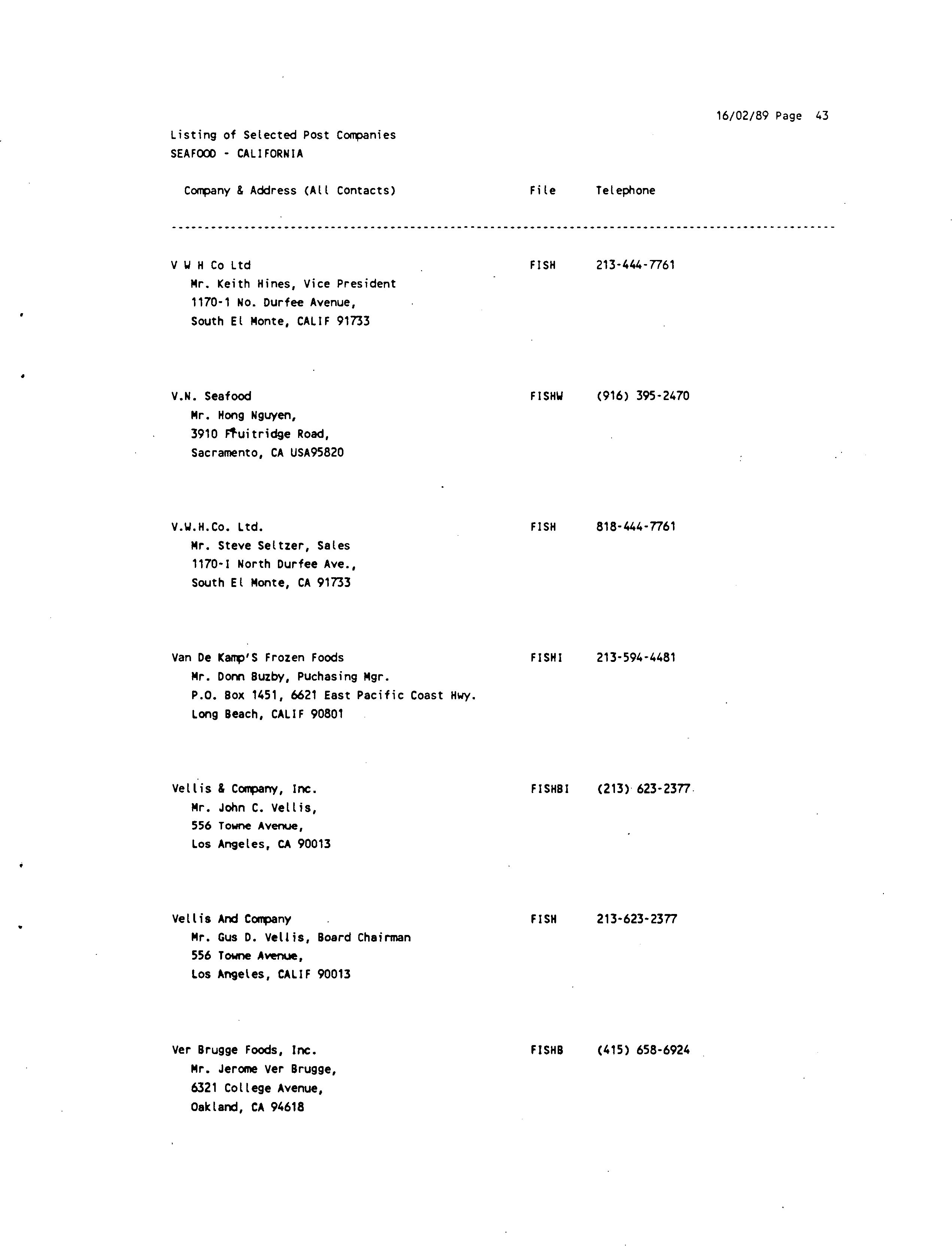 16/02/89 Page 43

Listing of Selected Post Companies
SEAFOOD - CALIFORNIA

| Company & Address (All Contacts) | File | Telephone |
|---|---|---|
| V W H Co Ltd<br>Mr. Keith Hines, Vice President<br>1170-1 No. Durfee Avenue,<br>South El Monte, CALIF 91733 | FISH | 213-444-7761 |
| V.N. Seafood<br>Mr. Hong Nguyen,<br>3910 Fruitridge Road,<br>Sacramento, CA USA95820 | FISHW | (916) 395-2470 |
| V.W.H.Co. Ltd.<br>Mr. Steve Seltzer, Sales<br>1170-I North Durfee Ave.,<br>South El Monte, CA 91733 | FISH | 818-444-7761 |
| Van De Kamp'S Frozen Foods<br>Mr. Donn Buzby, Puchasing Mgr.<br>P.O. Box 1451, 6621 East Pacific Coast Hwy.<br>Long Beach, CALIF 90801 | FISHI | 213-594-4481 |
| Vellis & Company, Inc.<br>Mr. John C. Vellis,<br>556 Towne Avenue,<br>Los Angeles, CA 90013 | FISHBI | (213) 623-2377 |
| Vellis And Company<br>Mr. Gus D. Vellis, Board Chairman<br>556 Towne Avenue,<br>Los Angeles, CALIF 90013 | FISH | 213-623-2377 |
| Ver Brugge Foods, Inc.<br>Mr. Jerome Ver Brugge,<br>6321 College Avenue,<br>Oakland, CA 94618 | FISHB | (415) 658-6924 |